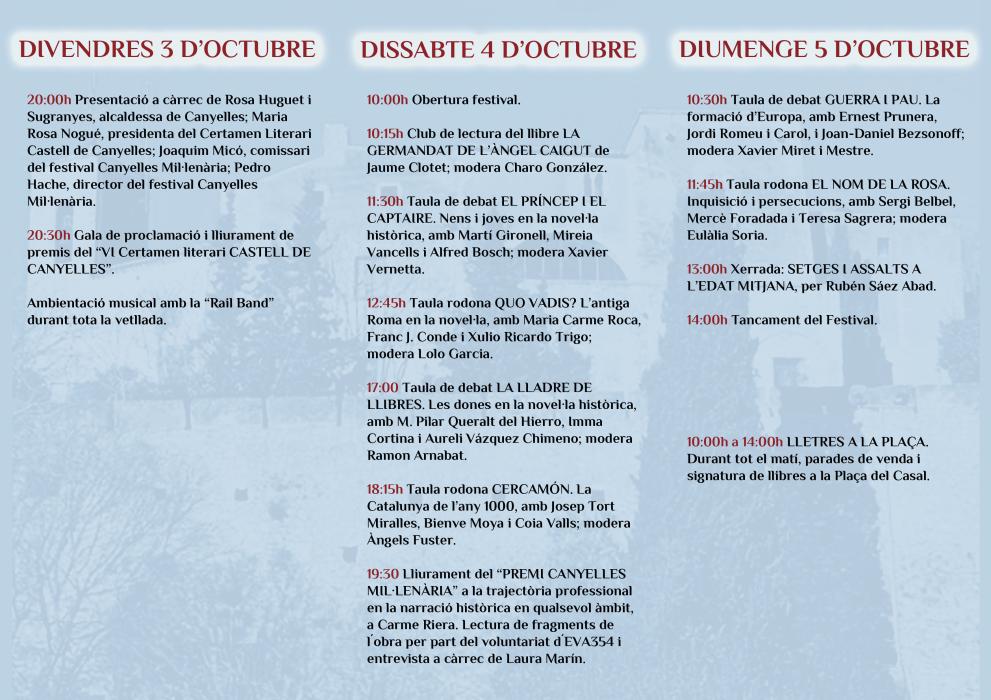 DIVENDRES 3 D'OCTUBRE

20:00h Presentació a càrrec de Rosa Huguet i Sugranyes, alcaldessa de Canyelles; Maria Rosa Nogué, presidenta del Certamen Literari Castell de Canyelles; Joaquim Micó, comissari del festival Canyelles Mil·lenària; Pedro Hache, director del festival Canyelles Mil·lenària.

20:30h Gala de proclamació i lliurament de premis del "VI Certamen literari CASTELL DE CANYELLES".

Ambientació musical amb la "Rail Band" durant tota la vetllada.

DISSABTE 4 D'OCTUBRE

10:00h Obertura festival.

10:15h Club de lectura del llibre LA GERMANDAT DE L'ÀNGEL CAIGUT de Jaume Clotet; modera Charo González.

11:30h Taula de debat EL PRÍNCEP I EL CAPTAIRE. Nens i joves en la novel·la històrica, amb Martí Gironell, Mireia Vancells i Alfred Bosch; modera Xavier Vernetta.

12:45h Taula rodona QUO VADIS? L'antiga Roma en la novel·la, amb Maria Carme Roca, Franc J. Conde i Xulio Ricardo Trigo; modera Lolo Garcia.

17:00 Taula de debat LA LLADRE DE LLIBRES. Les dones en la novel·la històrica, amb M. Pilar Queralt del Hierro, Imma Cortina i Aureli Vázquez Chimeno; modera Ramon Arnabat.

18:15h Taula rodona CERCAMÓN. La Catalunya de l'any 1000, amb Josep Tort Miralles, Bienve Moya i Coia Valls; modera Àngels Fuster.

19:30 Lliurament del "PREMI CANYELLES MIL·LENÀRIA" a la trajectòria professional en la narració històrica en qualsevol àmbit, a Carme Riera. Lectura de fragments de l'obra per part del voluntariat d'EVA354 i entrevista a càrrec de Laura Marín.

DIUMENGE 5 D'OCTUBRE

10:30h Taula de debat GUERRA I PAU. La formació d'Europa, amb Ernest Prunera, Jordi Romeu i Carol, i Joan-Daniel Bezsonoff; modera Xavier Miret i Mestre.

11:45h Taula rodona EL NOM DE LA ROSA. Inquisició i persecucions, amb Sergi Belbel, Mercè Foradada i Teresa Sagrera; modera Eulàlia Soria.

13:00h Xerrada: SETGES I ASSALTS A L'EDAT MITJANA, per Rubén Sáez Abad.

14:00h Tancament del Festival.

10:00h a 14:00h LLETRES A LA PLAÇA. Durant tot el matí, parades de venda i signatura de llibres a la Plaça del Casal.